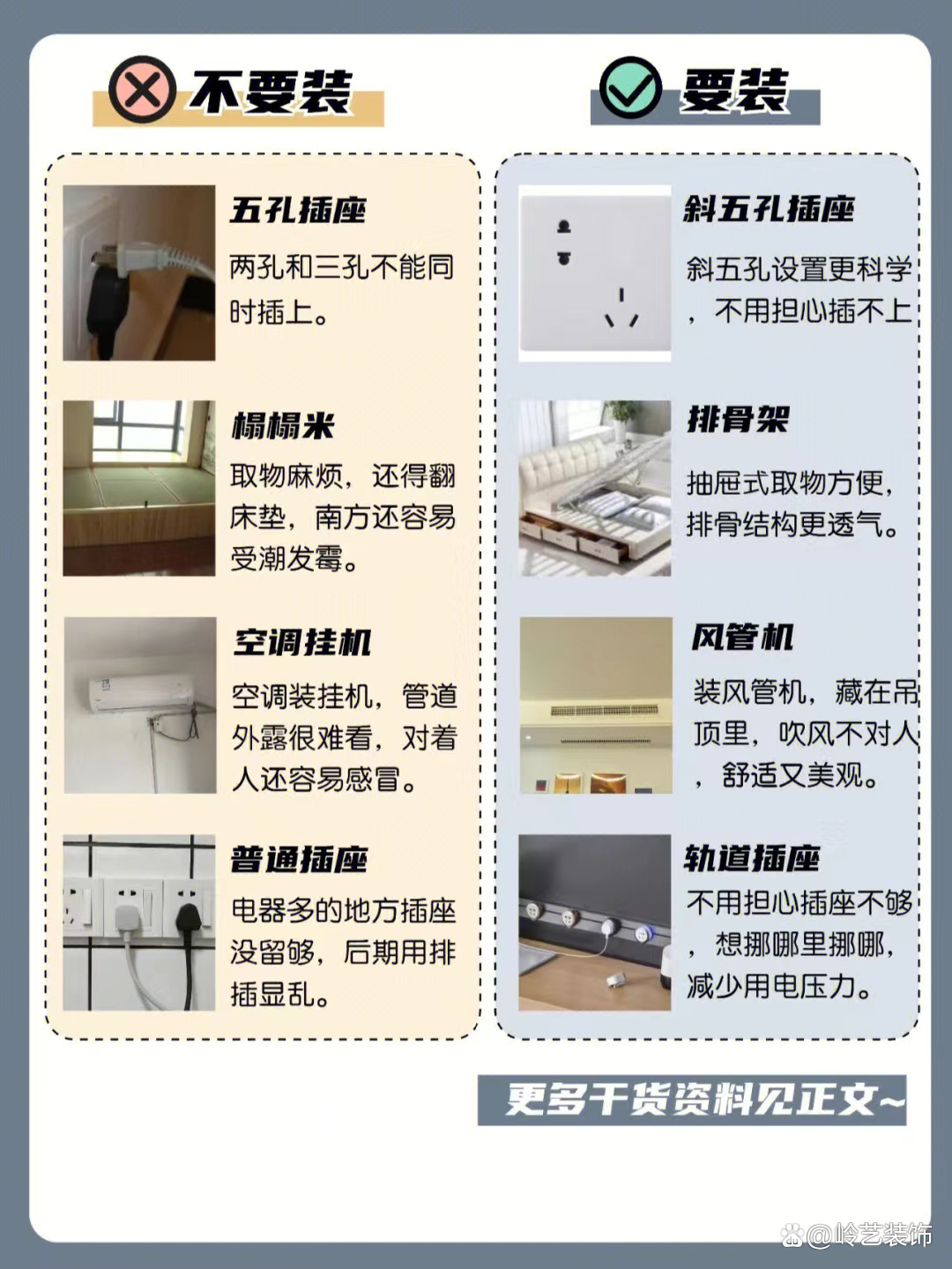 不要装

五孔插座
两孔和三孔不能同时插上。

榻榻米
取物麻烦，还得翻床垫，南方还容易受潮发霉。

空调挂机
空调装挂机，管道外露很难看，对着人还容易感冒。

普通插座
电器多的地方插座没留够，后期用排插显乱。

要装

斜五孔插座
斜五孔设置更科学，不用担心插不上

排骨架
抽屉式取物方便，排骨结构更透气。

风管机
装风管机，藏在吊顶里，吹风不对人，舒适又美观。

轨道插座
不用担心插座不够，想挪哪里挪哪，减少用电压力。

更多干货资料见正文~

@岭艺装饰